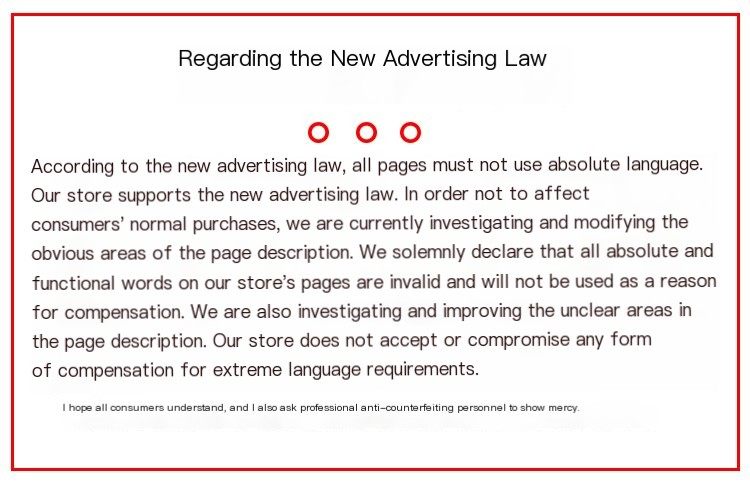 Regarding the New Advertising Law

According to the new advertising law, all pages must not use absolute language. Our store supports the new advertising law. In order not to affect consumers' normal purchases, we are currently investigating and modifying the obvious areas of the page description. We solemnly declare that all absolute and functional words on our store's pages are invalid and will not be used as a reason for compensation. We are also investigating and improving the unclear areas in the page description. Our store does not accept or compromise any form of compensation for extreme language requirements.

I hope all consumers understand, and I also ask professional anti-counterfeiting personnel to show mercy.